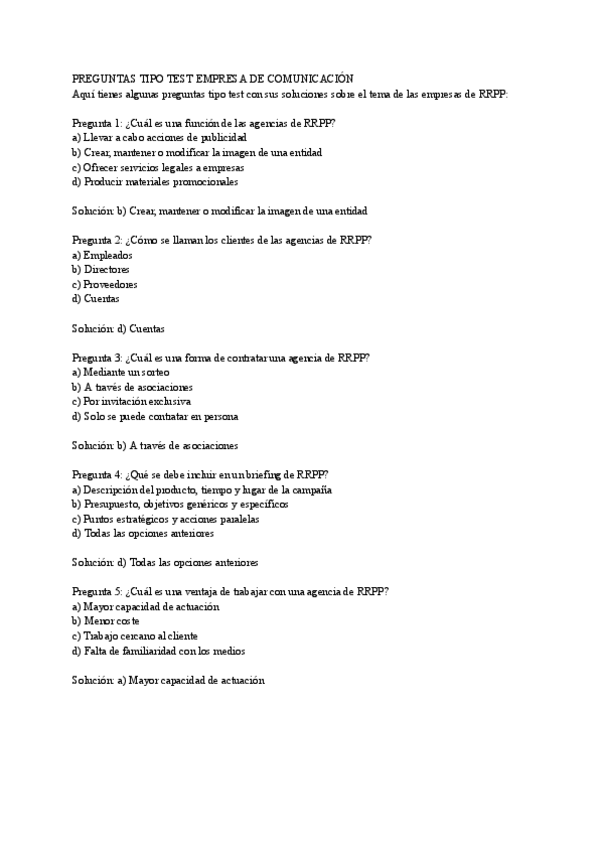 PREGUNTAS TIPO TEST EMPRESA DE COMUNICACIÓN
Aquí tienes algunas preguntas tipo test con sus soluciones sobre el tema de las empresas de RRPP:

Pregunta 1: ¿Cuál es una función de las agencias de RRPP?
a) Llevar a cabo acciones de publicidad
b) Crear, mantener o modificar la imagen de una entidad
c) Ofrecer servicios legales a empresas
d) Producir materiales promocionales

Solución: b) Crear, mantener o modificar la imagen de una entidad

Pregunta 2: ¿Cómo se llaman los clientes de las agencias de RRPP?
a) Empleados
b) Directores
c) Proveedores
d) Cuentas

Solución: d) Cuentas

Pregunta 3: ¿Cuál es una forma de contratar una agencia de RRPP?
a) Mediante un sorteo
b) A través de asociaciones
c) Por invitación exclusiva
d) Solo se puede contratar en persona

Solución: b) A través de asociaciones

Pregunta 4: ¿Qué se debe incluir en un briefing de RRPP?
a) Descripción del producto, tiempo y lugar de la campaña
b) Presupuesto, objetivos genéricos y específicos
c) Puntos estratégicos y acciones paralelas
d) Todas las opciones anteriores

Solución: d) Todas las opciones anteriores

Pregunta 5: ¿Cuál es una ventaja de trabajar con una agencia de RRPP?
a) Mayor capacidad de actuación
b) Menor coste
c) Trabajo cercano al cliente
d) Falta de familiaridad con los medios

Solución: a) Mayor capacidad de actuación